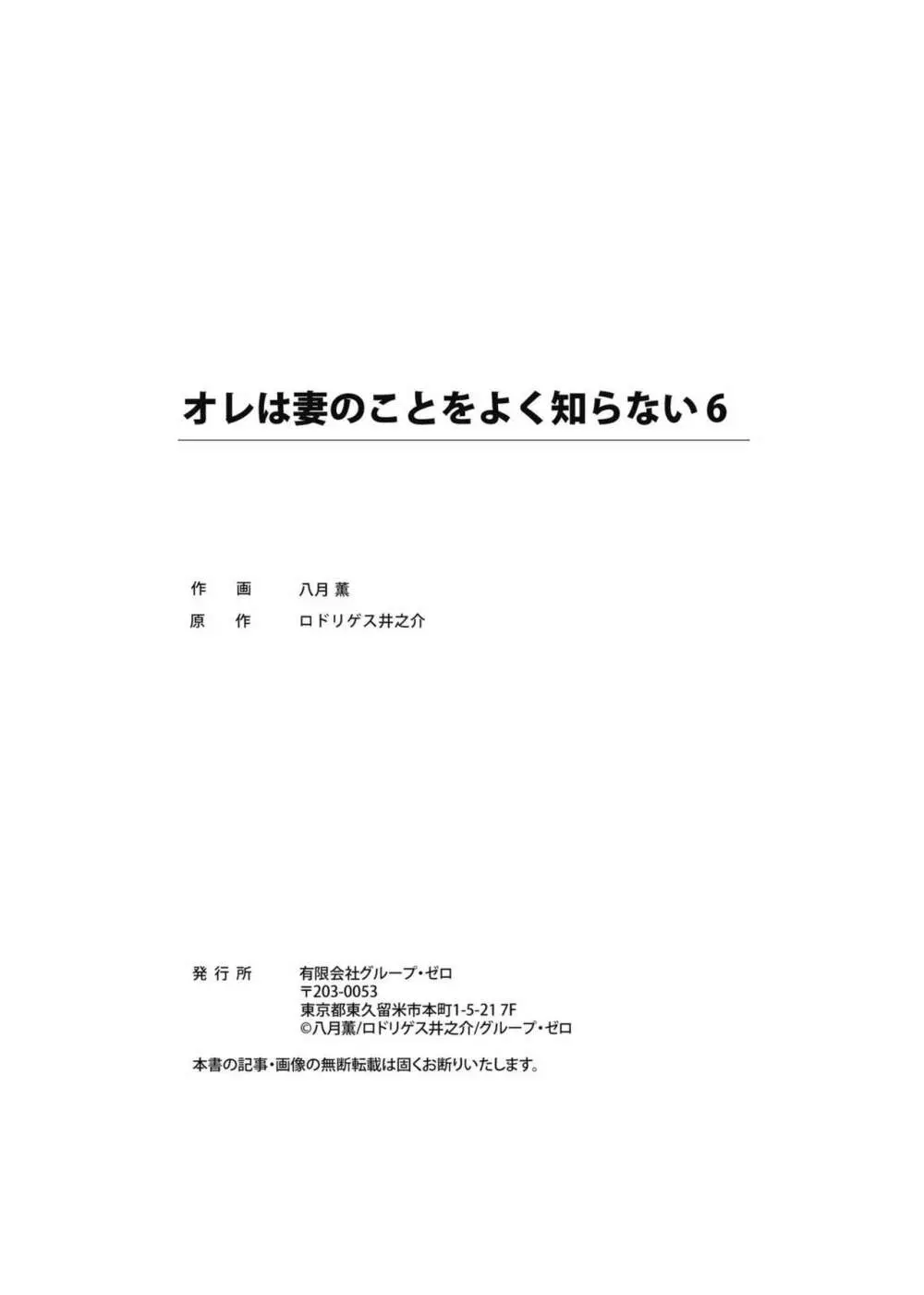 オレは妻のことをよく知らない 6

作　画　八月 薫
原　作　ロドリゲス井之介

発行所　有限会社グループ・ゼロ
〒203-0053
東京都東久留米市本町1-5-21 7F
©八月薫/ロドリゲス井之介/グループ・ゼロ

本書の記事・画像の無断転載は固くお断りいたします。